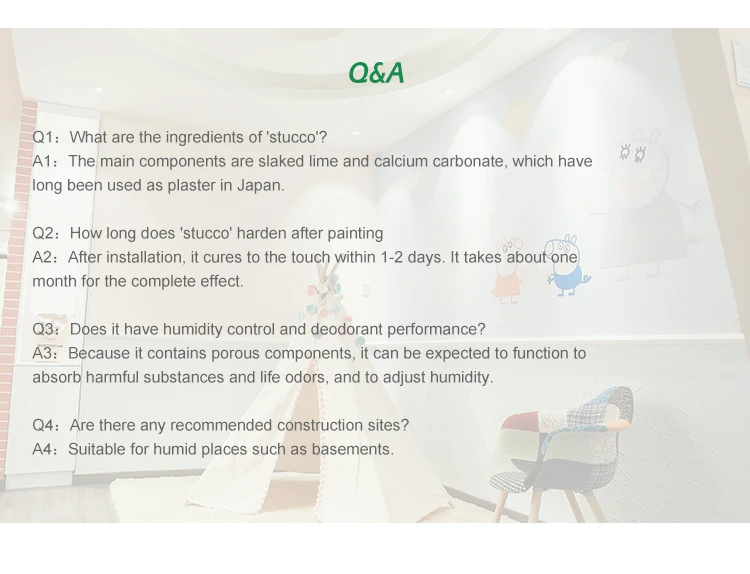 Q&A

Q1：What are the ingredients of 'stucco'?
A1：The main components are slaked lime and calcium carbonate, which have long been used as plaster in Japan.

Q2：How long does 'stucco' harden after painting
A2：After installation, it cures to the touch within 1-2 days. It takes about one month for the complete effect.

Q3：Does it have humidity control and deodorant performance?
A3：Because it contains porous components, it can be expected to function to absorb harmful substances and life odors, and to adjust humidity.

Q4：Are there any recommended construction sites?
A4：Suitable for humid places such as basements.